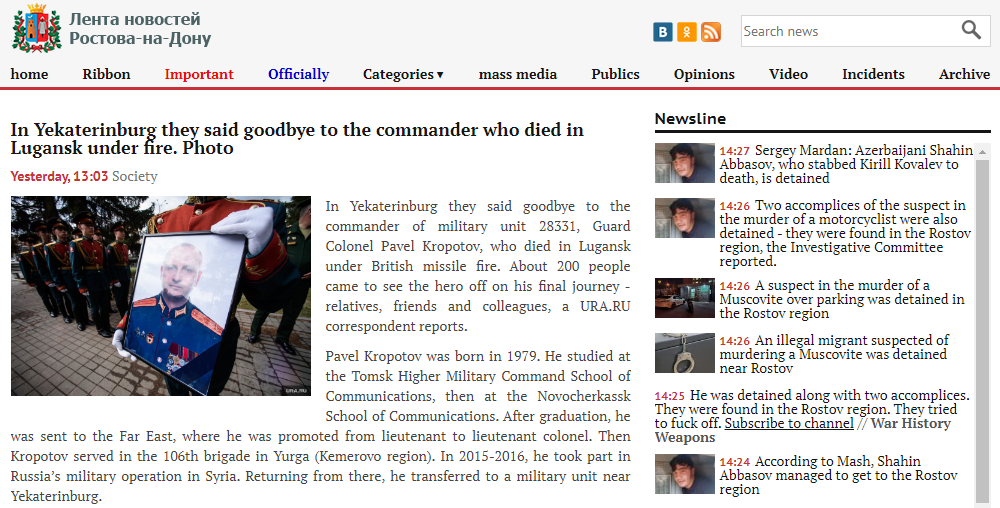 Лента новостей Ростова-на-Дону

Search news

home Ribbon Important Officially Categories ▾ mass media Publics Opinions Video Incidents Archive

In Yekaterinburg they said goodbye to the commander who died in Lugansk under fire. Photo

Yesterday, 13:03 Society

ura.ru

In Yekaterinburg they said goodbye to the commander of military unit 28331, Guard Colonel Pavel Kropotov, who died in Lugansk under British missile fire. About 200 people came to see the hero off on his final journey - relatives, friends and colleagues, a URA.RU correspondent reports.

Pavel Kropotov was born in 1979. He studied at the Tomsk Higher Military Command School of Communications, then at the Novocherkassk School of Communications. After graduation, he was sent to the Far East, where he was promoted from lieutenant to lieutenant colonel. Then Kropotov served in the 106th brigade in Yurga (Kemerovo region). In 2015-2016, he took part in Russia's military operation in Syria. Returning from there, he transferred to a military unit near Yekaterinburg.

Newsline

14:27 Sergey Mardan: Azerbaijani Shahin Abbasov, who stabbed Kirill Kovalev to death, is detained

14:26 Two accomplices of the suspect in the murder of a motorcyclist were also detained - they were found in the Rostov region, the Investigative Committee reported.

14:26 A suspect in the murder of a Muscovite over parking was detained in the Rostov region

14:26 An illegal migrant suspected of murdering a Muscovite was detained near Rostov

14:25 He was detained along with two accomplices. They were found in the Rostov region. They tried to fuck off. Subscribe to channel // War History Weapons

14:24 According to Mash, Shahin Abbasov managed to get to the Rostov region